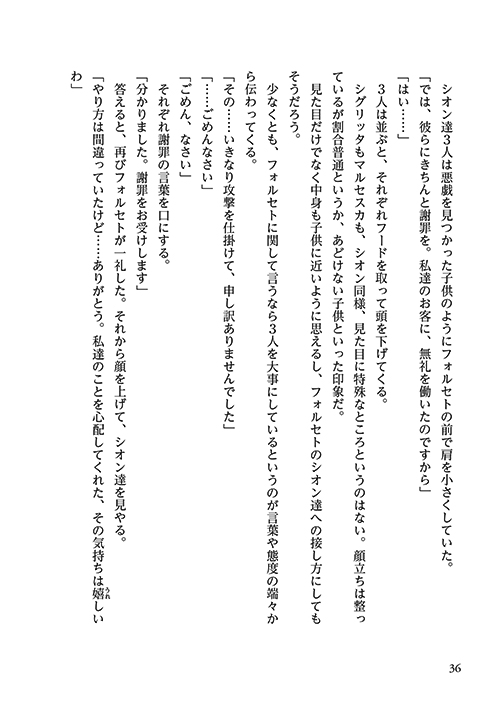 シオン達3人は悪戯を見つかった子供のようにフォルセトの前で肩を小さくしていた。

「では、彼らにきちんと謝罪を。私達のお客に、無礼を働いたのですから」

「はい……」

3人は並ぶと、それぞれフードを取って頭を下げてくる。

シグリッタもマルセスカも、シオン同様、見た目に特殊なところというのはない。顔立ちは整っているが割合普通というか、あどけない子供といった印象だ。

見た目だけでなく中身も子供に近いように思えるし、フォルセトのシオン達への接し方にしてもそうだろう。

少なくとも、フォルセトに関して言うなら3人を大事にしているというのが言葉や態度の端々から伝わってくる。

「その……いきなり攻撃を仕掛けて、申し訳ありませんでした」

「……ごめんなさい」

「ごめん、なさい」

それぞれ謝罪の言葉を口にする。

「分かりました。謝罪をお受けします」

答えると、再びフォルセトが一礼した。それから顔を上げて、シオン達を見やる。

「やり方は間違っていたけど……ありがとう。私達のことを心配してくれた、その気持ちは嬉しいわ」

36